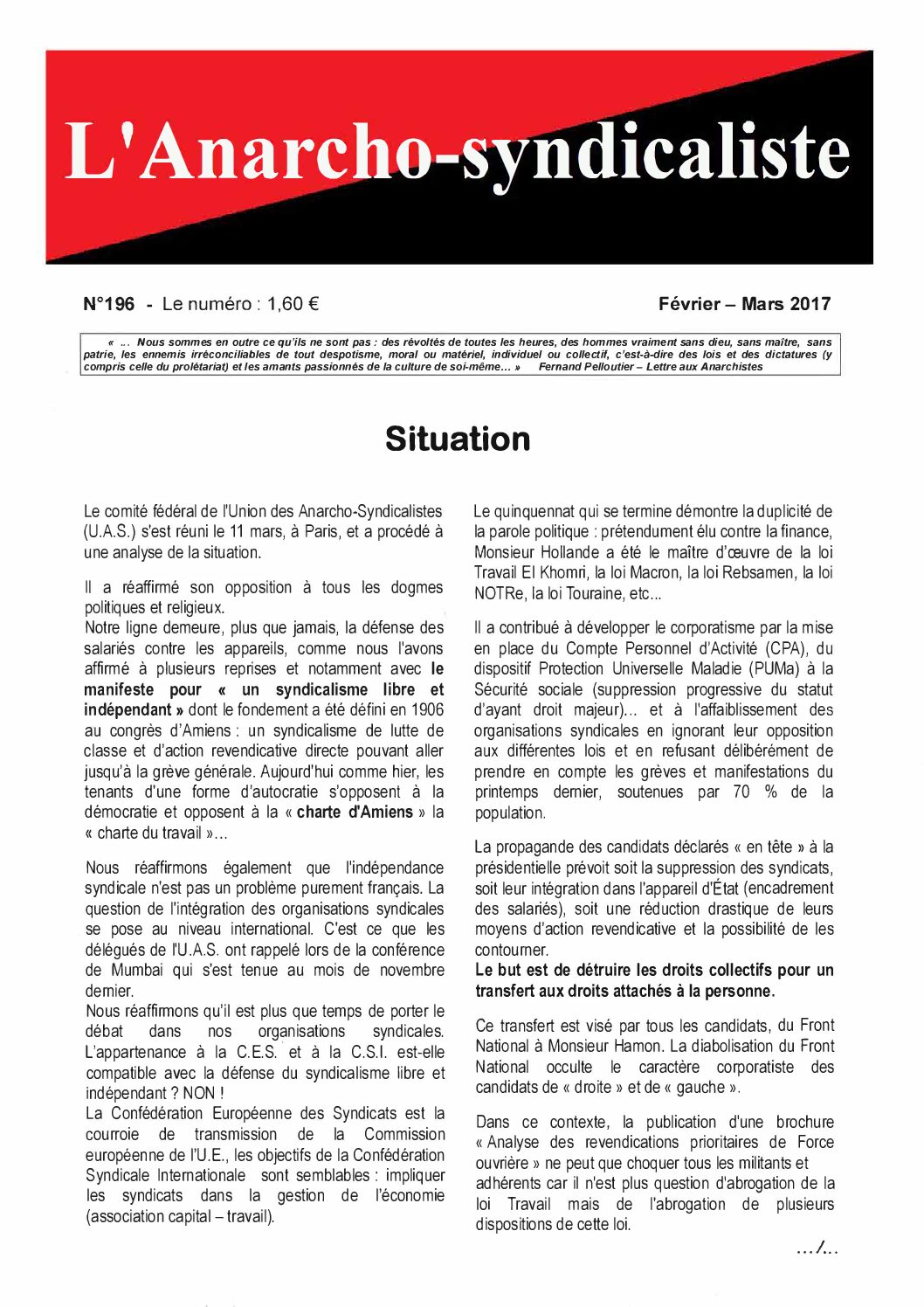 L'Anarcho-syndicaliste

N°196 - Le numéro : 1,60 €

Février – Mars 2017

« … Nous sommes en outre ce qu'ils ne sont pas : des révoltés de toutes les heures, des hommes vraiment sans dieu, sans maître, sans patrie, les ennemis irréconciliables de tout despotisme, moral ou matériel, individuel ou collectif, c'est-à-dire des lois et des dictatures (y compris celle du prolétariat) et les amants passionnés de la culture de soi-même… » Fernand Pelloutier – Lettre aux Anarchistes

Situation

Le comité fédéral de l'Union des Anarcho-Syndicalistes (U.A.S.) s'est réuni le 11 mars, à Paris, et a procédé à une analyse de la situation.

Il a réaffirmé son opposition à tous les dogmes politiques et religieux.
Notre ligne demeure, plus que jamais, la défense des salariés contre les appareils, comme nous l'avons affirmé à plusieurs reprises et notamment avec le manifeste pour « un syndicalisme libre et indépendant » dont le fondement a été défini en 1906 au congrès d'Amiens : un syndicalisme de lutte de classe et d'action revendicative directe pouvant aller jusqu'à la grève générale. Aujourd'hui comme hier, les tenants d'une forme d'autocratie s'opposent à la démocratie et opposent à la « charte d'Amiens » la « charte du travail »…

Nous réaffirmons également que l'indépendance syndicale n'est pas un problème purement français. La question de l'intégration des organisations syndicales se pose au niveau international. C'est ce que les délégués de l'U.A.S. ont rappelé lors de la conférence de Mumbai qui s'est tenue au mois de novembre dernier.
Nous réaffirmons qu'il est plus que temps de porter le débat dans nos organisations syndicales. L'appartenance à la C.E.S. et à la C.S.I. est-elle compatible avec la défense du syndicalisme libre et indépendant ? NON !
La Confédération Européenne des Syndicats est la courroie de transmission de la Commission européenne de l'U.E., les objectifs de la Confédération Syndicale Internationale sont semblables : impliquer les syndicats dans la gestion de l'économie (association capital – travail).

Le quinquennat qui se termine démontre la duplicité de la parole politique : prétendument élu contre la finance, Monsieur Hollande a été le maître d'œuvre de la loi Travail El Khomri, la loi Macron, la loi Rebsamen, la loi NOTRe, la loi Touraine, etc...

Il a contribué à développer le corporatisme par la mise en place du Compte Personnel d'Activité (CPA), du dispositif Protection Universelle Maladie (PUMa) à la Sécurité sociale (suppression progressive du statut d'ayant droit majeur)… et à l'affaiblissement des organisations syndicales en ignorant leur opposition aux différentes lois et en refusant délibérément de prendre en compte les grèves et manifestations du printemps dernier, soutenues par 70 % de la population.

La propagande des candidats déclarés « en tête » à la présidentielle prévoit soit la suppression des syndicats, soit leur intégration dans l'appareil d'État (encadrement des salariés), soit une réduction drastique de leurs moyens d'action revendicative et la possibilité de les contourner.
Le but est de détruire les droits collectifs pour un transfert aux droits attachés à la personne.

Ce transfert est visé par tous les candidats, du Front National à Monsieur Hamon. La diabolisation du Front National occulte le caractère corporatiste des candidats de « droite » et de « gauche ».

Dans ce contexte, la publication d'une brochure « Analyse des revendications prioritaires de Force ouvrière » ne peut que choquer tous les militants et adhérents car il n'est plus question d'abrogation de la loi Travail mais de l'abrogation de plusieurs dispositions de cette loi.

…/…